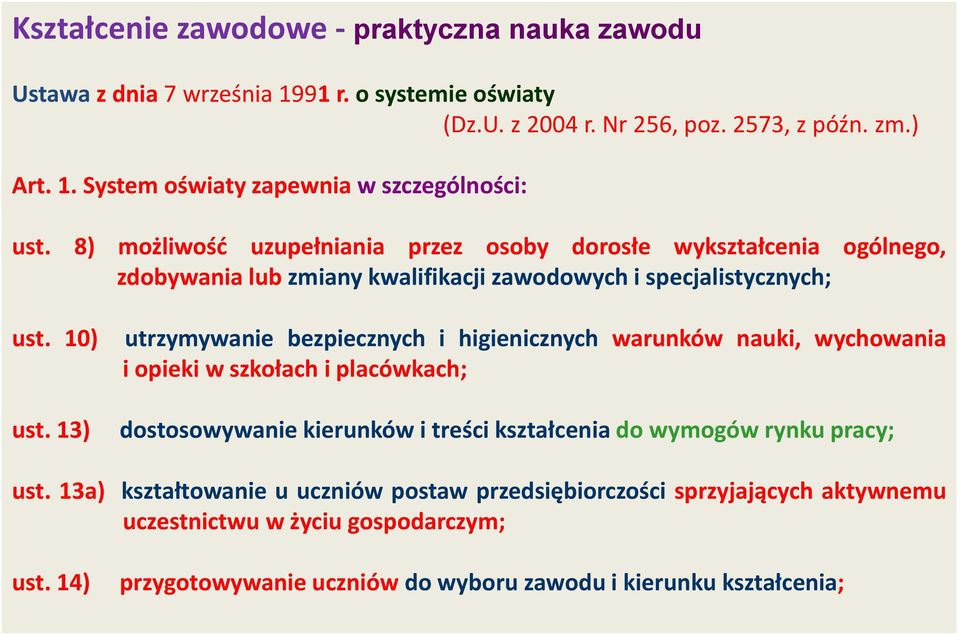 Kształcenie zawodowe - praktyczna nauka zawodu

Ustawa z dnia 7 września 1991 r. o systemie oświaty
(Dz.U. z 2004 r. Nr 256, poz. 2573, z późn. zm.)

Art. 1. System oświaty zapewnia w szczególności:

ust. 8) możliwość uzupełniania przez osoby dorosłe wykształcenia ogólnego, zdobywania lub zmiany kwalifikacji zawodowych i specjalistycznych;

ust. 10) utrzymywanie bezpiecznych i higienicznych warunków nauki, wychowania i opieki w szkołach i placówkach;

ust. 13) dostosowywanie kierunków i treści kształcenia do wymogów rynku pracy;

ust. 13a) kształtowanie u uczniów postaw przedsiębiorczości sprzyjających aktywnemu uczestnictwu w życiu gospodarczym;

ust. 14) przygotowywanie uczniów do wyboru zawodu i kierunku kształcenia;